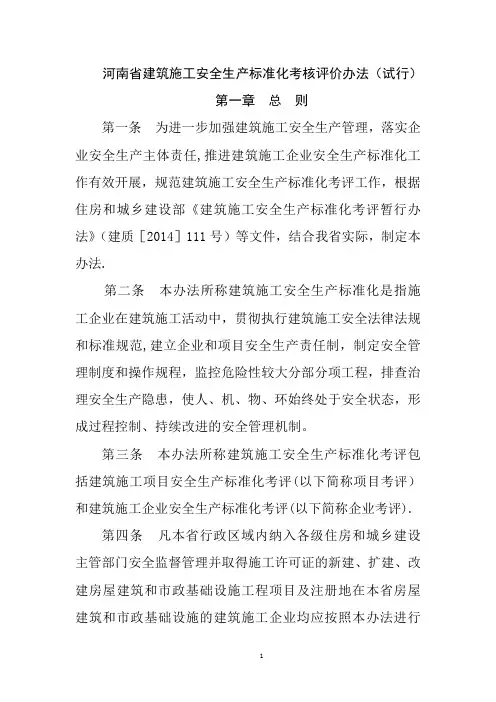 河南省建筑施工安全生产标准化考核评价办法（试行）

第一章　总　则

第一条　为进一步加强建筑施工安全生产管理，落实企业安全生产主体责任，推进建筑施工企业安全生产标准化工作有效开展，规范建筑施工安全生产标准化考评工作，根据住房和城乡建设部《建筑施工安全生产标准化考评暂行办法》（建质［2014］111号）等文件，结合我省实际，制定本办法.

第二条　本办法所称建筑施工安全生产标准化是指施工企业在建筑施工活动中，贯彻执行建筑施工安全法律法规和标准规范，建立企业和项目安全生产责任制，制定安全管理制度和操作规程，监控危险性较大分部分项工程，排查治理安全生产隐患，使人、机、物、环始终处于安全状态，形成过程控制、持续改进的安全管理机制。

第三条　本办法所称建筑施工安全生产标准化考评包括建筑施工项目安全生产标准化考评（以下简称项目考评）和建筑施工企业安全生产标准化考评（以下简称企业考评）.

第四条　凡本省行政区域内纳入各级住房和城乡建设主管部门安全监督管理并取得施工许可证的新建、扩建、改建房屋建筑和市政基础设施工程项目及注册地在本省房屋建筑和市政基础设施的建筑施工企业均应按照本办法进行

1